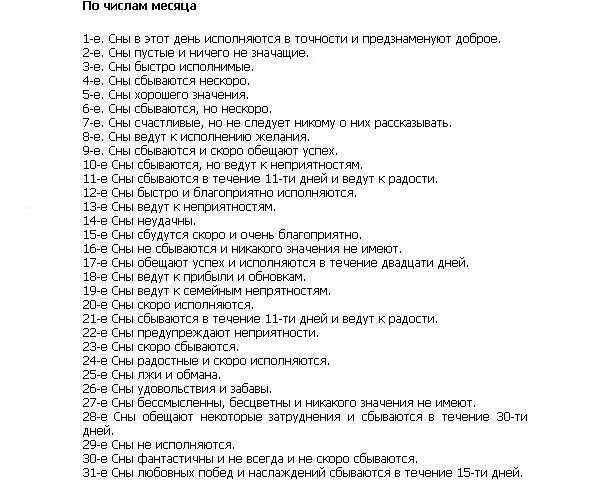 По числам месяца

1-е. Сны в этот день исполняются в точности и предзнаменуют доброе.
2-е. Сны пустые и ничего не значащие.
3-е. Сны быстро исполнимые.
4-е. Сны сбываются нескоро.
5-е. Сны хорошего значения.
6-е. Сны сбываются, но нескоро.
7-е. Сны счастливые, но не следует никому о них рассказывать.
8-е. Сны ведут к исполнению желания.
9-е. Сны сбываются и скоро обещают успех.
10-е Сны сбываются, но ведут к неприятностям.
11-е Сны сбываются в течение 11-ти дней и ведут к радости.
12-е Сны быстро и благоприятно исполняются.
13-е Сны ведут к неприятностям.
14-е Сны неудачны.
15-е Сны сбудутся скоро и очень благоприятно.
16-е Сны не сбываются и никакого значения не имеют.
17-е Сны обещают успех и исполняются в течение двадцати дней.
18-е Сны ведут к прибыли и обновкам.
19-е Сны ведут к семейным непрятностям.
20-е Сны скоро исполняются.
21-е Сны сбываются в течение 11-ти дней и ведут к радости.
22-е Сны предупреждают неприятности.
23-е Сны скоро сбываются.
24-е Сны радостные и скоро исполняются.
25-е Сны лжи и обмана.
26-е Сны удовольствия и забавы.
27-е Сны бессмысленны, бесцветны и никакого значения не имеют.
28-е Сны обещают некоторые затруднения и сбываются в течение 30-ти дней.
29-е Сны не исполняются.
30-е Сны фантастичны и не всегда и не скоро сбываются.
31-е Сны любовных побед и наслаждений сбываются в течение 15-ти дней.